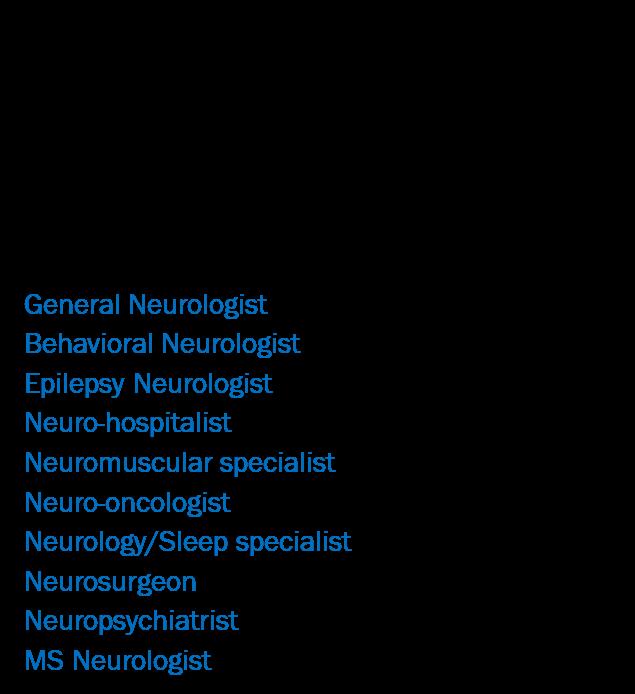 General Neurologist
Behavioral Neurologist
Epilepsy Neurologist
Neuro-hospitalist
Neuromuscular specialist
Neuro-oncologist
Neurology/Sleep specialist
Neurosurgeon
Neuropsychiatrist
MS Neurologist